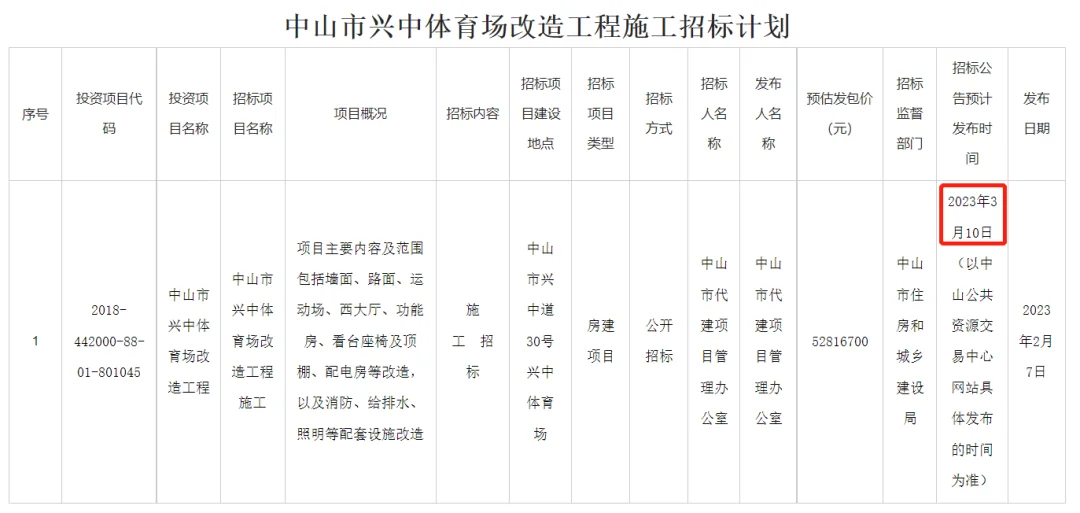 中山市兴中体育场改造工程施工招标计划

| 序号 | 投资项目代码 | 投资项目名称 | 招标项目名称 | 项目概况 | 招标内容 | 招标项目建设地点 | 招标项目类型 | 招标方式 | 招标人名称 | 发布人名称 | 预估发包价（元） | 招标监督部门 | 招标公告预计发布时间 | 发布日期 |
|---|---|---|---|---|---|---|---|---|---|---|---|---|---|---|
| 1 | 2018-442000-88-01-801045 | 中山市兴中体育场改造工程 | 中山市兴中体育场改造工程施工 | 项目主要内容及范围包括墙面、路面、运动场、西大厅、功能房、看台座椅及顶棚、配电房等改造，以及消防、给排水、照明等配套设施改造 | 施工招标 | 中山市兴中道30号兴中体育场 | 房建项目 | 公开招标 | 中山市代建项目管理办公室 | 中山市代建项目管理办公室 | 52816700 | 中山市住房和城乡建设局 | 2023年3月10日（以中山公共资源交易中心网站具体发布的时间为准） | 2023年2月7日 |